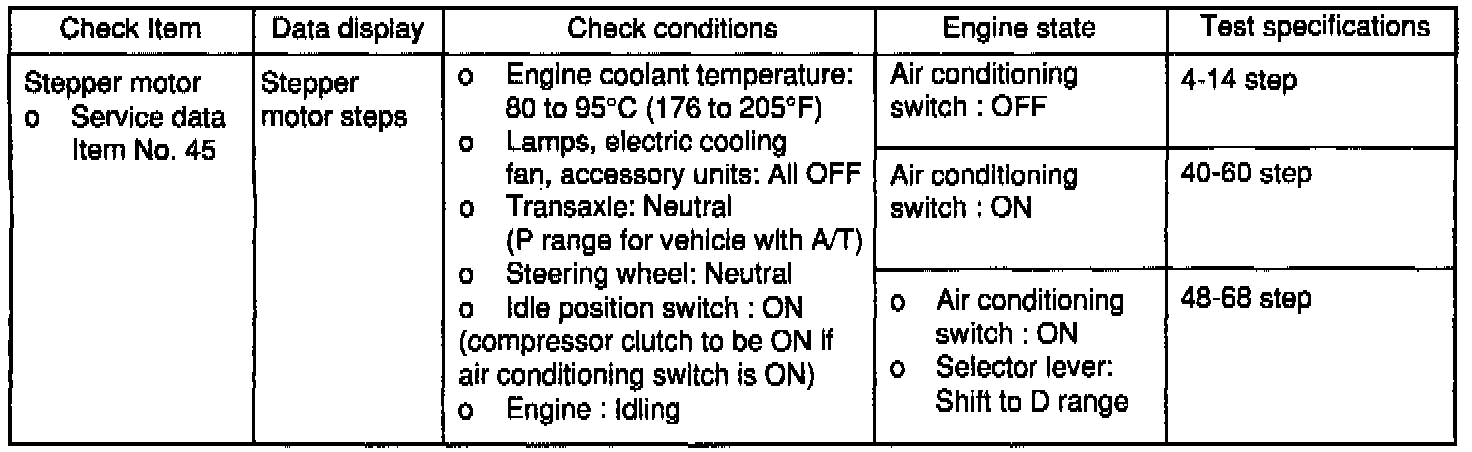 | Check Item | Data display | Check conditions | Engine state | Test specifications |
|---|---|---|---|---|
| Stepper motor o Service data Item No. 45 | Stepper motor steps | o Engine coolant temperature: 80 to 95°C (176 to 205°F) o Lamps, electric cooling fan, accessory units: All OFF o Transaxle: Neutral (P range for vehicle with A/T) o Steering wheel: Neutral o Idle position switch : ON (compressor clutch to be ON if air conditioning switch is ON) o Engine : Idling | Air conditioning switch : OFF | 4-14 step |
| | | | Air conditioning switch : ON | 40-60 step |
| | | | o Air conditioning switch : ON o Selector lever: Shift to D range | 48-68 step |